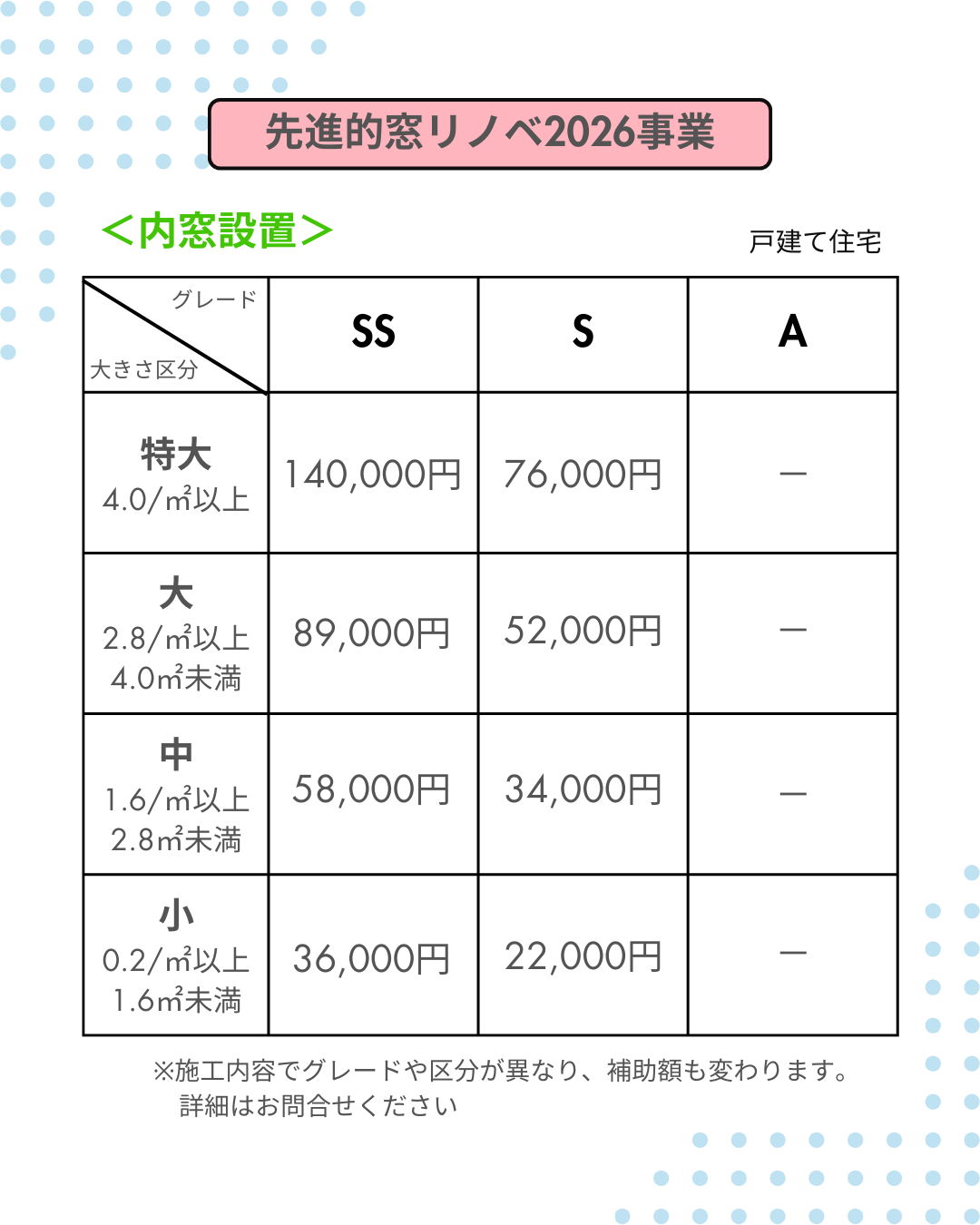 先進的窓リノベ2026事業

＜内窓設置＞

戸建て住宅

| グレード / 大きさ区分 | SS | S | A |
|---|---|---|---|
| 特大 4.0/㎡以上 | 140,000円 | 76,000円 | ー |
| 大 2.8/㎡以上 4.0㎡未満 | 89,000円 | 52,000円 | ー |
| 中 1.6/㎡以上 2.8㎡未満 | 58,000円 | 34,000円 | ー |
| 小 0.2/㎡以上 1.6㎡未満 | 36,000円 | 22,000円 | ー |

※施工内容でグレードや区分が異なり、補助額も変わります。
詳細はお問合せください